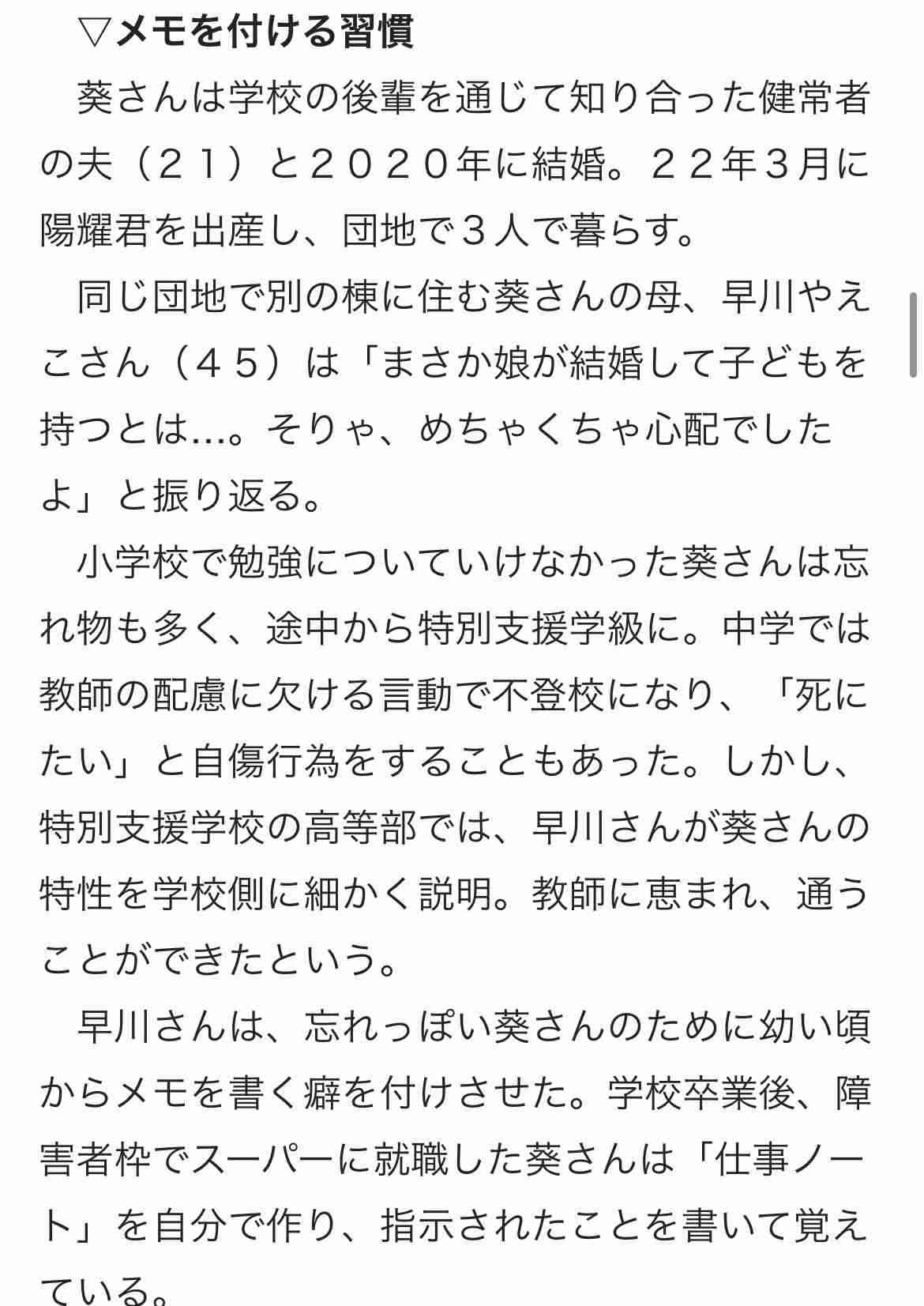 ▽メモを付ける習慣

葵さんは学校の後輩を通じて知り合った健常者の夫（２１）と２０２０年に結婚。２２年３月に陽耀君を出産し、団地で３人で暮らす。

同じ団地で別の棟に住む葵さんの母、早川やえこさん（４５）は「まさか娘が結婚して子どもを持つとは…。そりゃ、めちゃくちゃ心配でしたよ」と振り返る。

小学校で勉強についていけなかった葵さんは忘れ物も多く、途中から特別支援学級に。中学では教師の配慮に欠ける言動で不登校になり、「死にたい」と自傷行為をすることもあった。しかし、特別支援学校の高等部では、早川さんが葵さんの特性を学校側に細かく説明。教師に恵まれ、通うことができたという。

早川さんは、忘れっぽい葵さんのために幼い頃からメモを書く癖を付けさせた。学校卒業後、障害者枠でスーパーに就職した葵さんは「仕事ノート」を自分で作り、指示されたことを書いて覚えている。